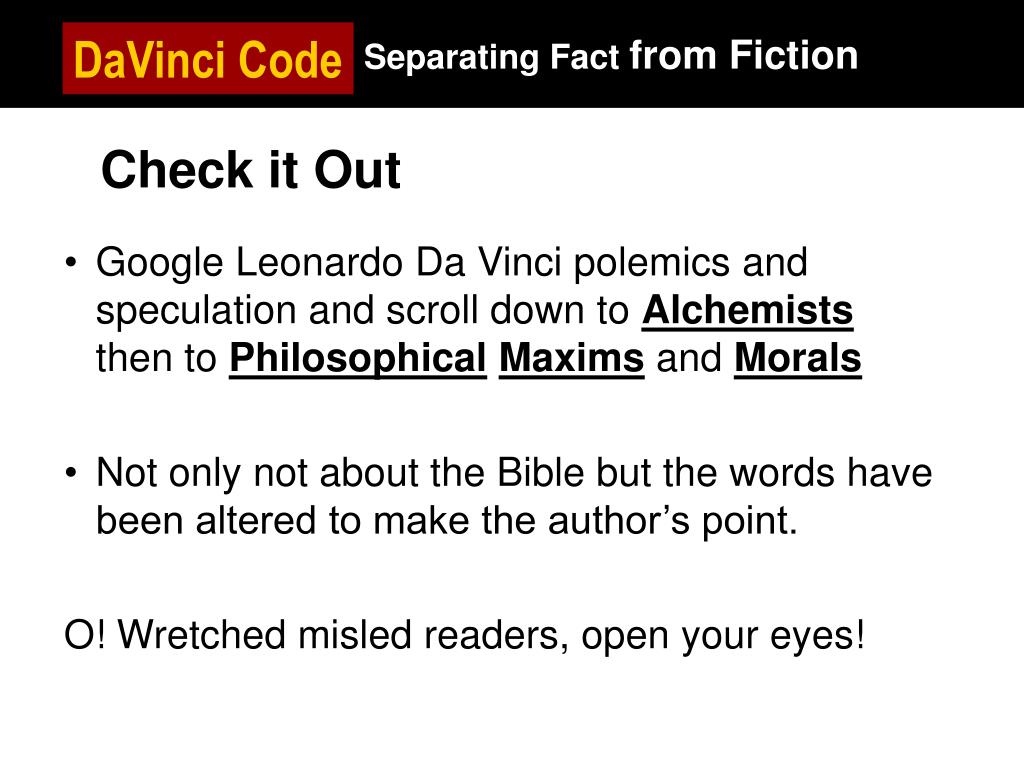 DaVinci Code Separating Fact from Fiction

Check it Out

• Google Leonardo Da Vinci polemics and speculation and scroll down to Alchemists then to Philosophical Maxims and Morals

• Not only not about the Bible but the words have been altered to make the author's point.

O! Wretched misled readers, open your eyes!